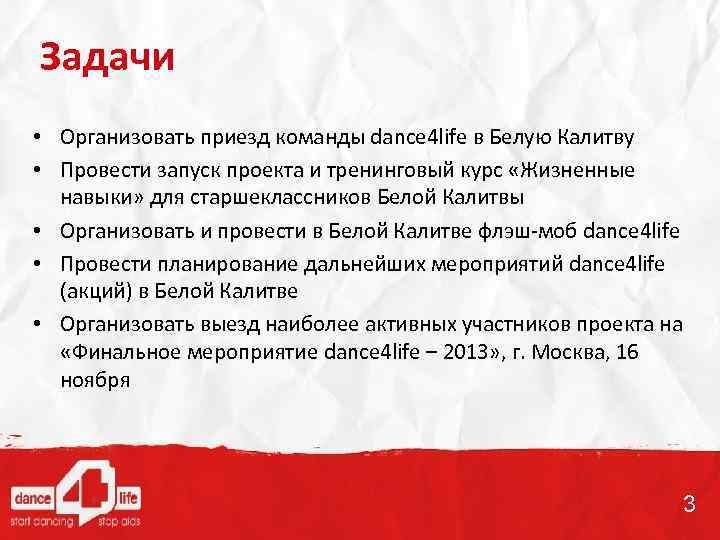 Задачи

• Организовать приезд команды dance4life в Белую Калитву
• Провести запуск проекта и тренинговый курс «Жизненные навыки» для старшеклассников Белой Калитвы
• Организовать и провести в Белой Калитве флэш-моб dance4life
• Провести планирование дальнейших мероприятий dance4life (акций) в Белой Калитве
• Организовать выезд наиболее активных участников проекта на «Финальное мероприятие dance4life – 2013», г. Москва, 16 ноября

dance 4 life
start dancing stop aids

3